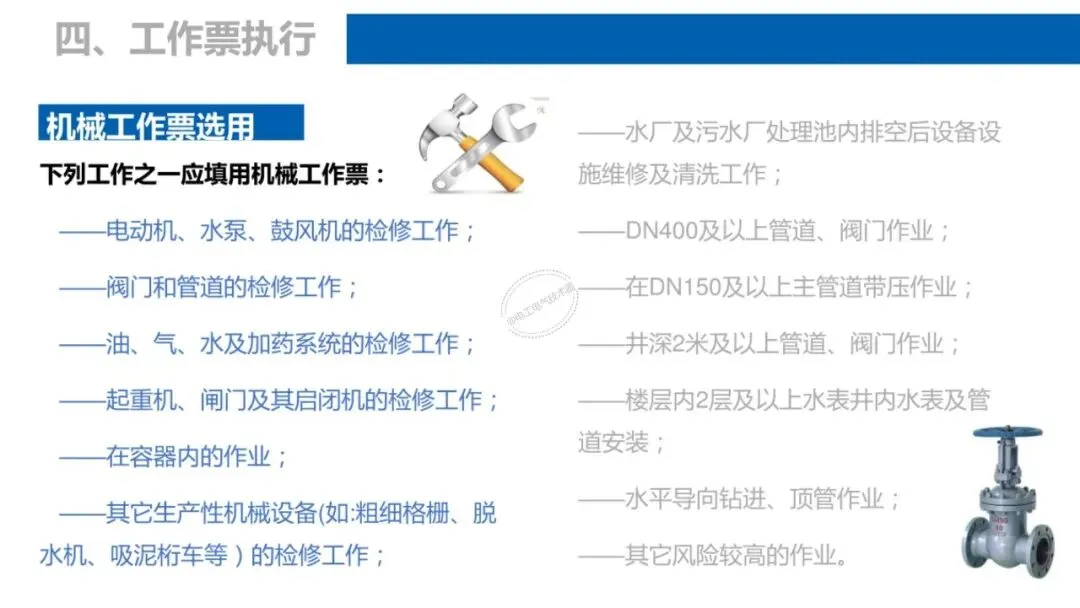 四、工作票执行

机械工作票选用

下列工作之一应填用机械工作票：

——电动机、水泵、鼓风机的检修工作；

——阀门和管道的检修工作；

——油、气、水及加药系统的检修工作；

——起重机、闸门及其启闭机的检修工作；

——在容器内的作业；

——其它生产性机械设备(如:粗细格栅、脱水机、吸泥桁车等）的检修工作；

——水厂及污水厂处理池内排空后设备设施维修及清洗工作；

——DN400及以上管道、阀门作业；

——在DN150及以上主管道带压作业；

——井深2米及以上管道、阀门作业；

——楼层内2层及以上水表井内水表及管道安装；

——水平导向钻进、顶管作业；

——其它风险较高的作业。